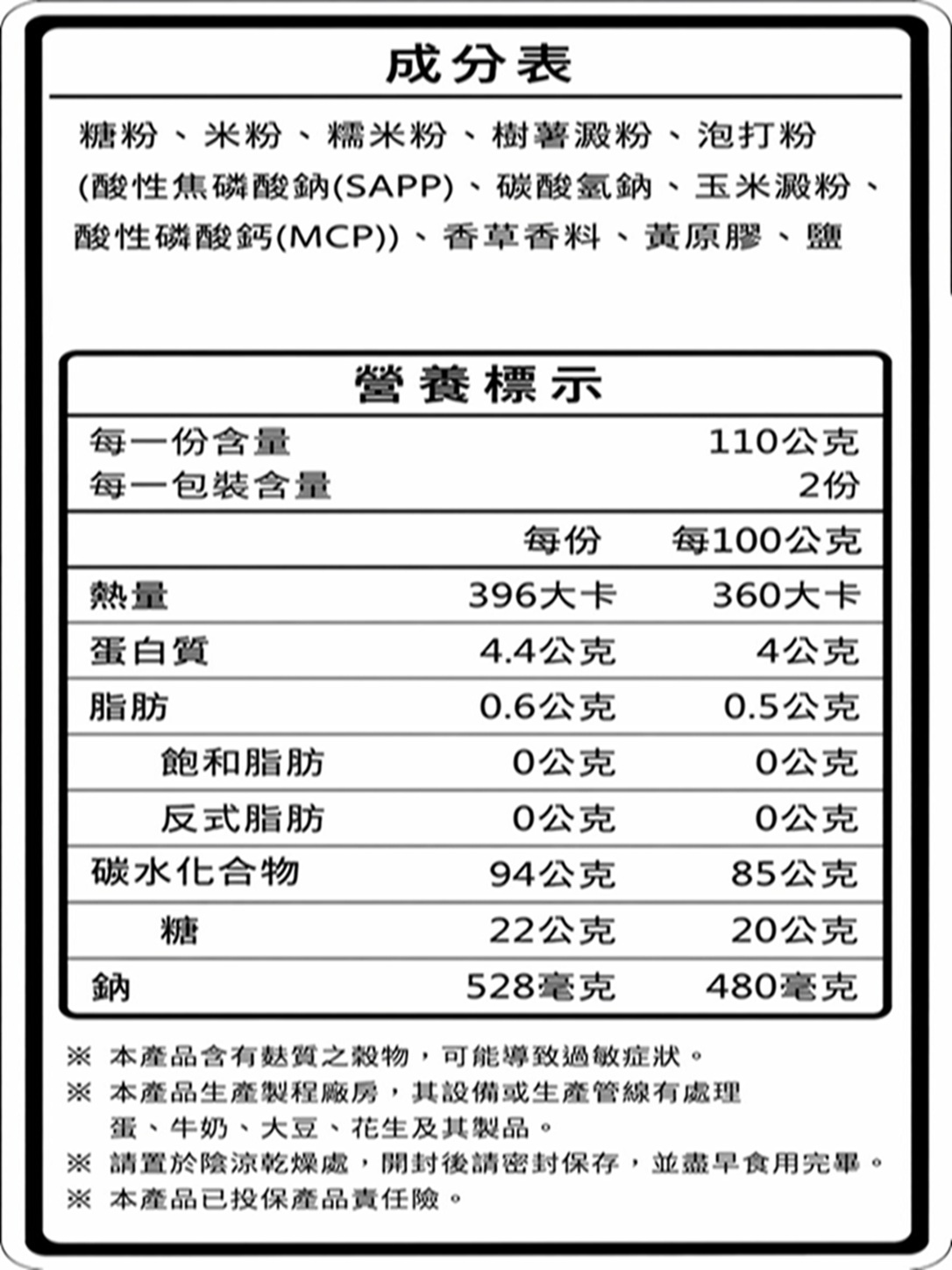 成分表

糖粉、米粉、糯米粉、樹薯澱粉、泡打粉(酸性焦磷酸鈉(SAPP)、碳酸氫鈉、玉米澱粉、酸性磷酸鈣(MCP))、香草香料、黃原膠、鹽

營養標示

| 每一份含量 | | 110公克 |
|---|---|---|
| 每一包裝含量 | | 2份 |
| | 每份 | 每100公克 |
| 熱量 | 396大卡 | 360大卡 |
| 蛋白質 | 4.4公克 | 4公克 |
| 脂肪 | 0.6公克 | 0.5公克 |
| 飽和脂肪 | 0公克 | 0公克 |
| 反式脂肪 | 0公克 | 0公克 |
| 碳水化合物 | 94公克 | 85公克 |
| 糖 | 22公克 | 20公克 |
| 鈉 | 528毫克 | 480毫克 |

※ 本產品含有麩質之穀物，可能導致過敏症狀。
※ 本產品生產製程廠房，其設備或生產管線有處理蛋、牛奶、大豆、花生及其製品。
※ 請置於陰涼乾燥處，開封後請密封保存，並盡早食用完畢。
※ 本產品已投保產品責任險。